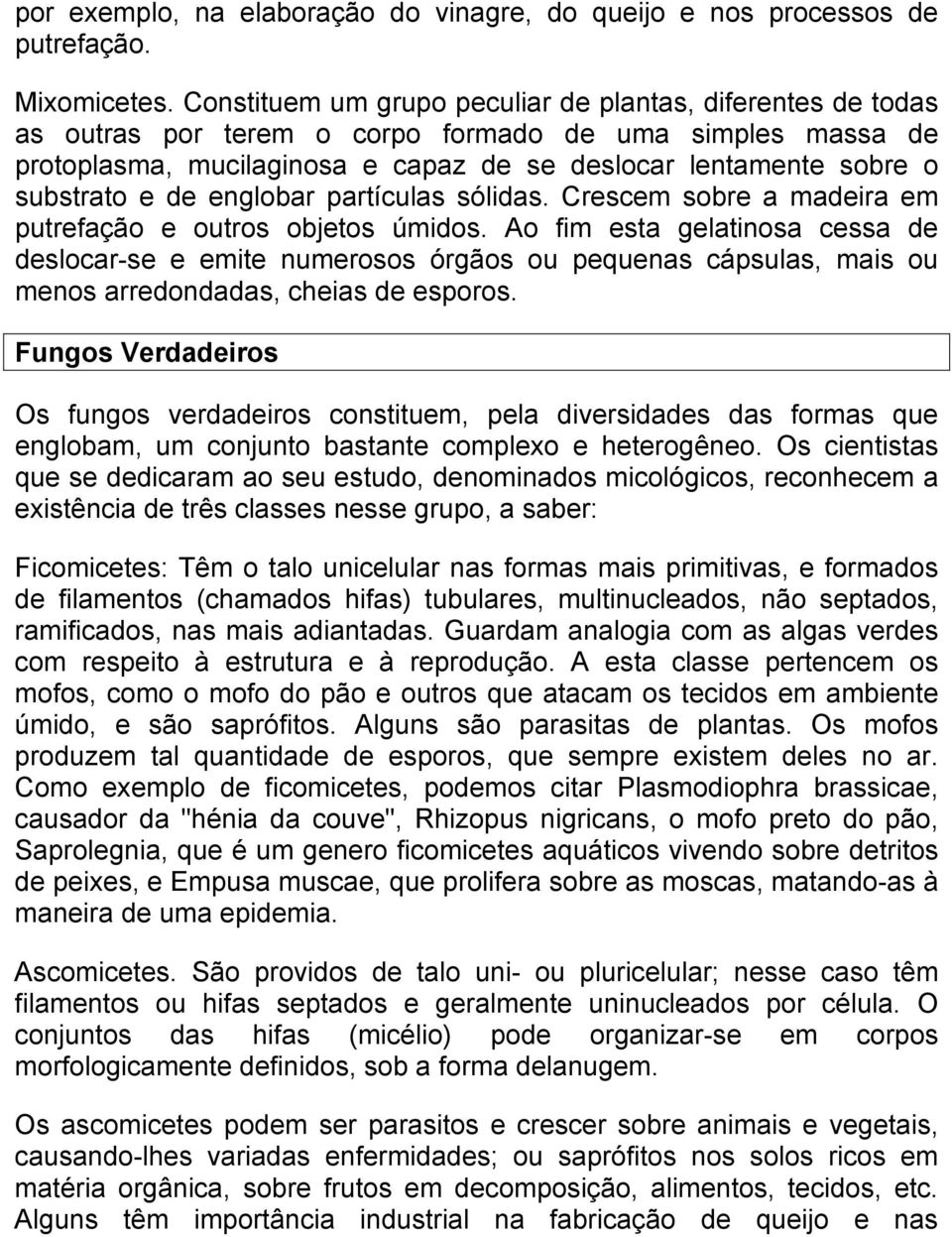 por exemplo, na elaboração do vinagre, do queijo e nos processos de putrefação.

Mixomicetes. Constituem um grupo peculiar de plantas, diferentes de todas as outras por terem o corpo formado de uma simples massa de protoplasma, mucilaginosa e capaz de se deslocar lentamente sobre o substrato e de englobar partículas sólidas. Crescem sobre a madeira em putrefação e outros objetos úmidos. Ao fim esta gelatinosa cessa de deslocar-se e emite numerosos órgãos ou pequenas cápsulas, mais ou menos arredondadas, cheias de esporos.

Fungos Verdadeiros

Os fungos verdadeiros constituem, pela diversidades das formas que englobam, um conjunto bastante complexo e heterogêneo. Os cientistas que se dedicaram ao seu estudo, denominados micológicos, reconhecem a existência de três classes nesse grupo, a saber:

Ficomicetes: Têm o talo unicelular nas formas mais primitivas, e formados de filamentos (chamados hifas) tubulares, multinucleados, não septados, ramificados, nas mais adiantadas. Guardam analogia com as algas verdes com respeito à estrutura e à reprodução. A esta classe pertencem os mofos, como o mofo do pão e outros que atacam os tecidos em ambiente úmido, e são saprófitos. Alguns são parasitas de plantas. Os mofos produzem tal quantidade de esporos, que sempre existem deles no ar. Como exemplo de ficomicetes, podemos citar Plasmodiophra brassicae, causador da "hénia da couve", Rhizopus nigricans, o mofo preto do pão, Saprolegnia, que é um genero ficomicetes aquáticos vivendo sobre detritos de peixes, e Empusa muscae, que prolifera sobre as moscas, matando-as à maneira de uma epidemia.

Ascomicetes. São providos de talo uni- ou pluricelular; nesse caso têm filamentos ou hifas septados e geralmente uninucleados por célula. O conjuntos das hifas (micélio) pode organizar-se em corpos morfologicamente definidos, sob a forma delanugem.

Os ascomicetes podem ser parasitos e crescer sobre animais e vegetais, causando-lhes variadas enfermidades; ou saprófitos nos solos ricos em matéria orgânica, sobre frutos em decomposição, alimentos, tecidos, etc. Alguns têm importância industrial na fabricação de queijo e nas